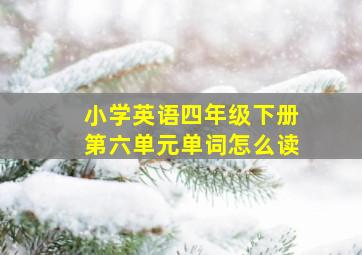 小学英语四年级下册
第六单元单词怎么读